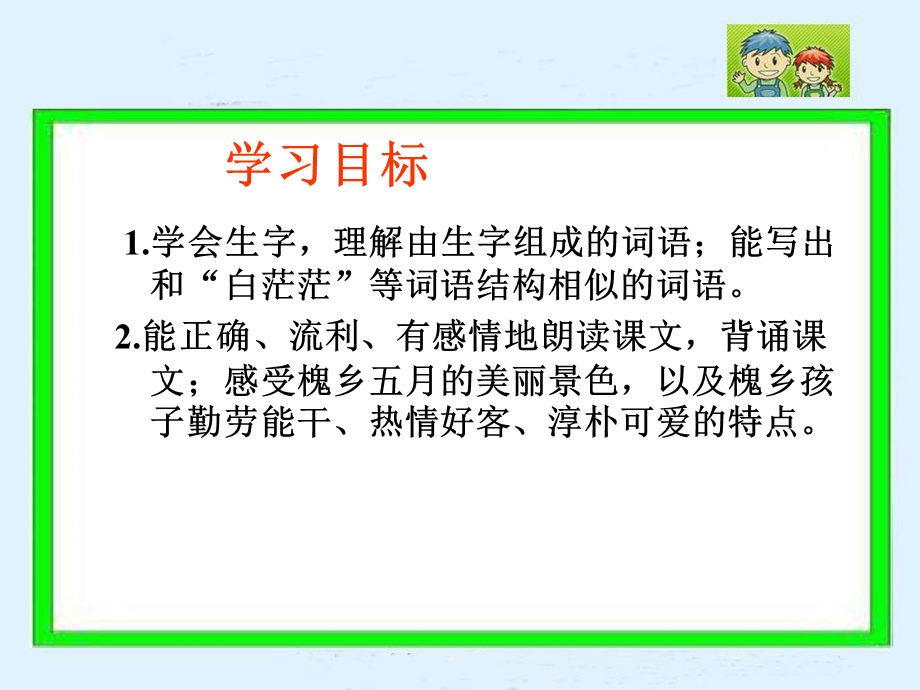 学习目标

1.学会生字，理解由生字组成的词语；能写出和“白茫茫”等词语结构相似的词语。

2.能正确、流利、有感情地朗读课文，背诵课文；感受槐乡五月的美丽景色，以及槐乡孩子勤劳能干、热情好客、淳朴可爱的特点。